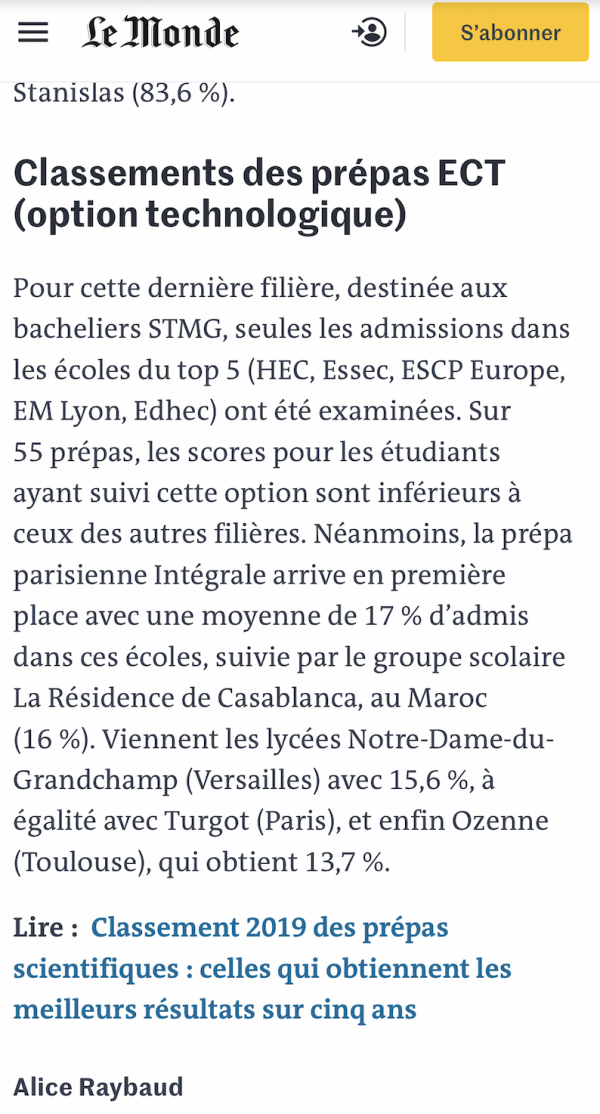 Le Monde

S'abonner

Stanislas (83,6 %).

Classements des prépas ECT (option technologique)

Pour cette dernière filière, destinée aux bacheliers STMG, seules les admissions dans les écoles du top 5 (HEC, Essec, ESCP Europe, EM Lyon, Edhec) ont été examinées. Sur 55 prépas, les scores pour les étudiants ayant suivi cette option sont inférieurs à ceux des autres filières. Néanmoins, la prépa parisienne Intégrale arrive en première place avec une moyenne de 17 % d'admis dans ces écoles, suivie par le groupe scolaire La Résidence de Casablanca, au Maroc (16 %). Viennent les lycées Notre-Dame-du-Grandchamp (Versailles) avec 15,6 %, à égalité avec Turgot (Paris), et enfin Ozenne (Toulouse), qui obtient 13,7 %.

Lire : Classement 2019 des prépas scientifiques : celles qui obtiennent les meilleurs résultats sur cinq ans

Alice Raybaud